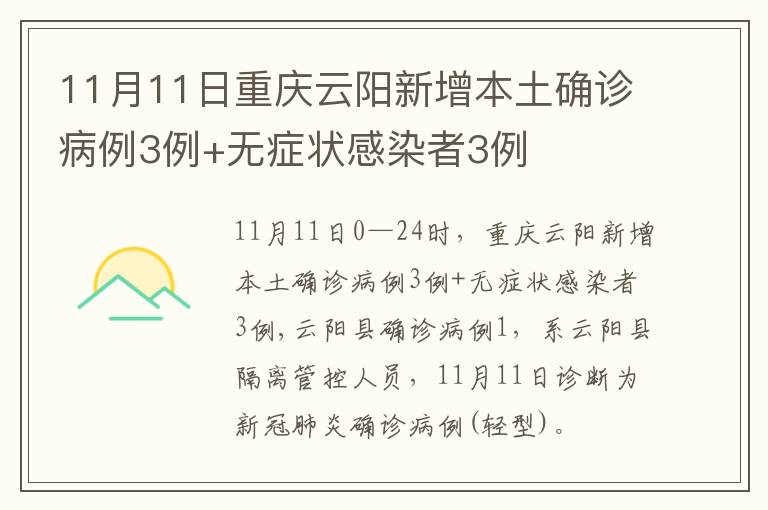 11月11日重庆云阳新增本土确诊病例3例+无症状感染者3例

11月11日0—24时，重庆云阳新增本土确诊病例3例+无症状感染者3例,云阳县确诊病例1，系云阳县隔离管控人员，11月11日诊断为新冠肺炎确诊病例(轻型)。